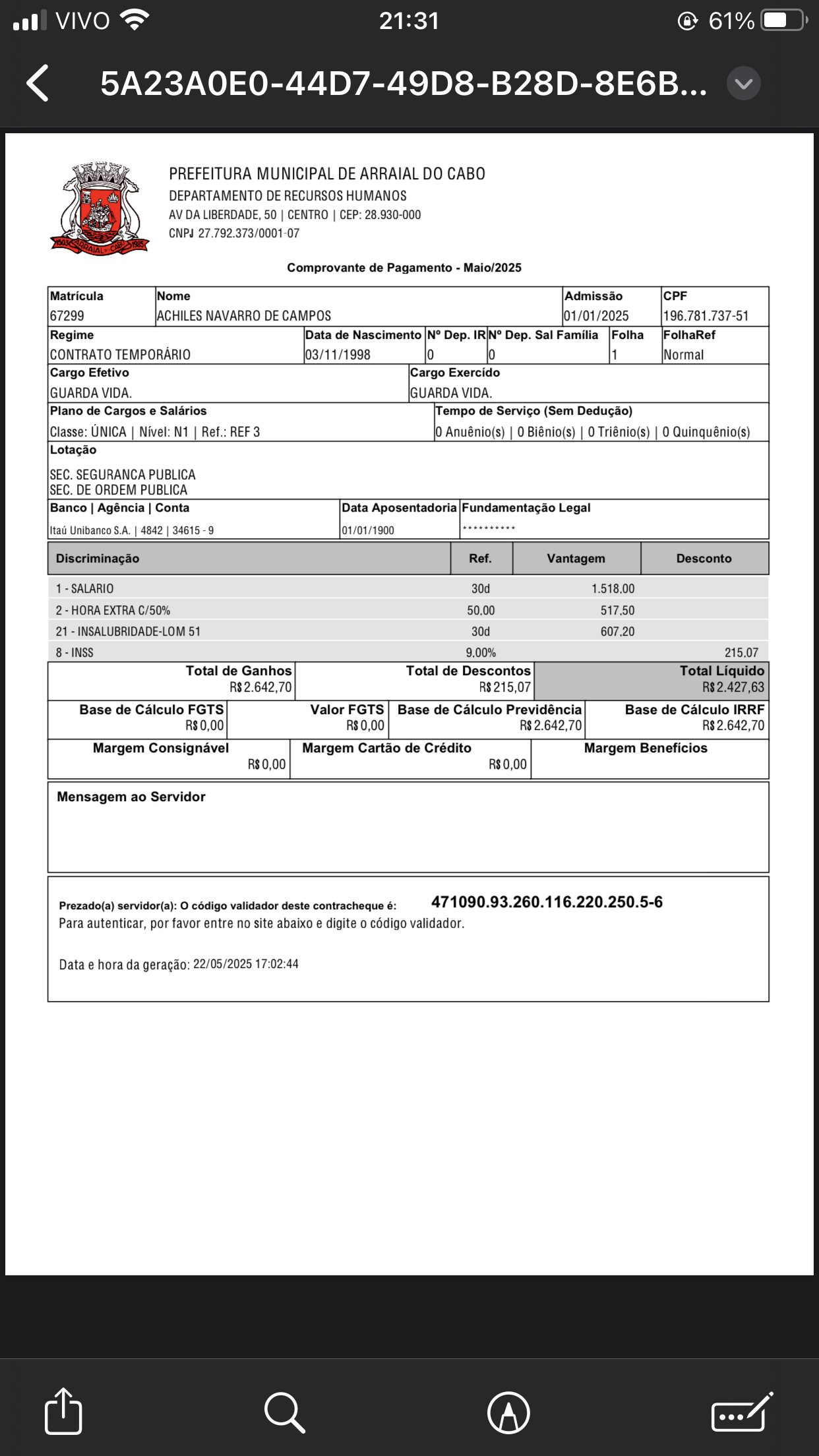 VIVO 21:31 61%

5A23A0E0-44D7-49D8-B28D-8E6B...

ARRAIAL DO CABO

PREFEITURA MUNICIPAL DE ARRAIAL DO CABO
DEPARTAMENTO DE RECURSOS HUMANOS
AV DA LIBERDADE, 50 | CENTRO | CEP: 28.930-000
CNPJ 27.792.373/0001-07

Comprovante de Pagamento - Maio/2025

| Matrícula | Nome | Admissão | CPF |
|---|---|---|---|
| 67299 | ACHILES NAVARRO DE CAMPOS | 01/01/2025 | 196.781.737-51 |

| Regime | Data de Nascimento | Nº Dep. IR | Nº Dep. Sal Família | Folha | FolhaRef |
|---|---|---|---|---|---|
| CONTRATO TEMPORÁRIO | 03/11/1998 | 0 | 0 | 1 | Normal |

| Cargo Efetivo | Cargo Exercído |
|---|---|
| GUARDA VIDA. | GUARDA VIDA. |

| Plano de Cargos e Salários | Tempo de Serviço (Sem Dedução) |
|---|---|
| Classe: ÚNICA \| Nível: N1 \| Ref.: REF 3 | 0 Anuênio(s) \| 0 Biênio(s) \| 0 Triênio(s) \| 0 Quinquênio(s) |

Lotação
SEC. SEGURANCA PUBLICA
SEC. DE ORDEM PUBLICA

| Banco \| Agência \| Conta | Data Aposentadoria | Fundamentação Legal |
|---|---|---|
| Itaú Unibanco S.A. \| 4842 \| 34615 - 9 | 01/01/1900 | ********** |

| Discriminação | Ref. | Vantagem | Desconto |
|---|---|---|---|
| 1 - SALARIO | 30d | 1.518,00 | |
| 2 - HORA EXTRA C/50% | 50,00 | 517,50 | |
| 21 - INSALUBRIDADE-LOM 51 | 30d | 607,20 | |
| 8 - INSS | 9,00% | | 215,07 |

| Total de Ganhos | Total de Descontos | Total Líquido |
|---|---|---|
| R$ 2.642,70 | R$ 215,07 | R$ 2.427,63 |

| Base de Cálculo FGTS | Valor FGTS | Base de Cálculo Previdência | Base de Cálculo IRRF |
|---|---|---|---|
| R$ 0,00 | R$ 0,00 | R$ 2.642,70 | R$ 2.642,70 |

| Margem Consignável | Margem Cartão de Crédito | Margem Benefícios |
|---|---|---|
| R$ 0,00 | R$ 0,00 | |

Mensagem ao Servidor

Prezado(a) servidor(a): O código validador deste contracheque é: 471090.93.260.116.220.250.5-6
Para autenticar, por favor entre no site abaixo e digite o código validador.

Data e hora da geração: 22/05/2025 17:02:44